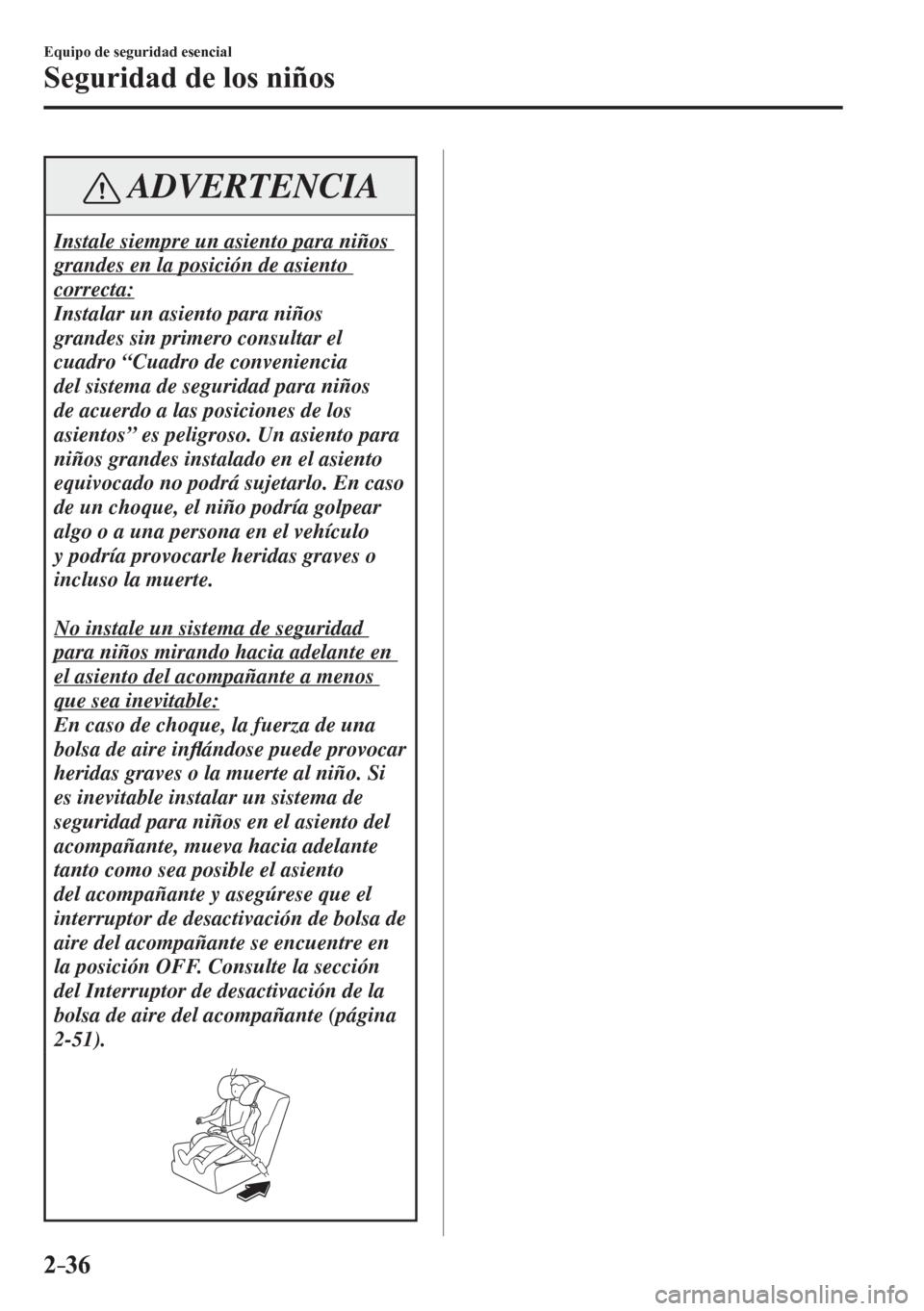 Equipo de seguridad esencial

Seguridad de los niños

ADVERTENCIA

Instale siempre un asiento para niños grandes en la posición de asiento correcta:
Instalar un asiento para niños grandes sin primero consultar el cuadro “Cuadro de conveniencia del sistema de seguridad para niños de acuerdo a las posiciones de los asientos” es peligroso. Un asiento para niños grandes instalado en el asiento equivocado no podrá sujetarlo. En caso de un choque, el niño podría golpear algo o a una persona en el vehículo y podría provocarle heridas graves o incluso la muerte.

No instale un sistema de seguridad para niños mirando hacia adelante en el asiento del acompañante a menos que sea inevitable:
En caso de choque, la fuerza de una bolsa de aire inflándose puede provocar heridas graves o la muerte al niño. Si es inevitable instalar un sistema de seguridad para niños en el asiento del acompañante, mueva hacia adelante tanto como sea posible el asiento del acompañante y asegúrese que el interruptor de desactivación de bolsa de aire del acompañante se encuentre en la posición OFF. Consulte la sección del Interruptor de desactivación de la bolsa de aire del acompañante (página 2-51).

2-36

carmanualsonline.info